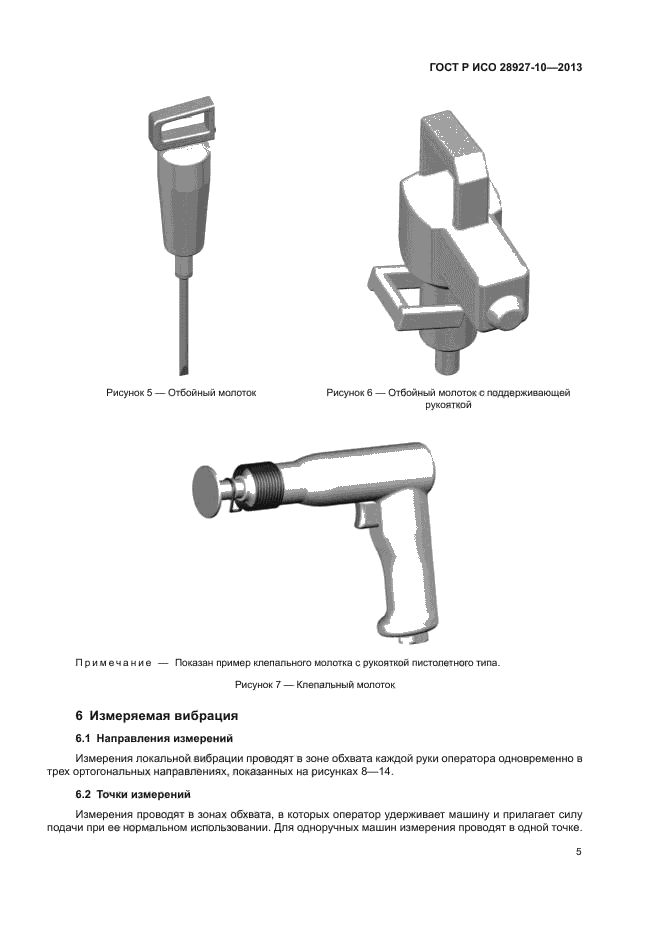 ГОСТ Р ИСО 28927-10—2013

Рисунок 5 — Отбойный молоток

Рисунок 6 — Отбойный молоток с поддерживающей рукояткой

Примечание — Показан пример клепального молотка с рукояткой пистолетного типа.

Рисунок 7 — Клепальный молоток

6 Измеряемая вибрация

6.1 Направления измерений

Измерения локальной вибрации проводят в зоне обхвата каждой руки оператора одновременно в трех ортогональных направлениях, показанных на рисунках 8—14.

6.2 Точки измерений

Измерения проводят в зонах обхвата, в которых оператор удерживает машину и прилагает силу подачи при ее нормальном использовании. Для одноручных машин измерения проводят в одной точке.

5